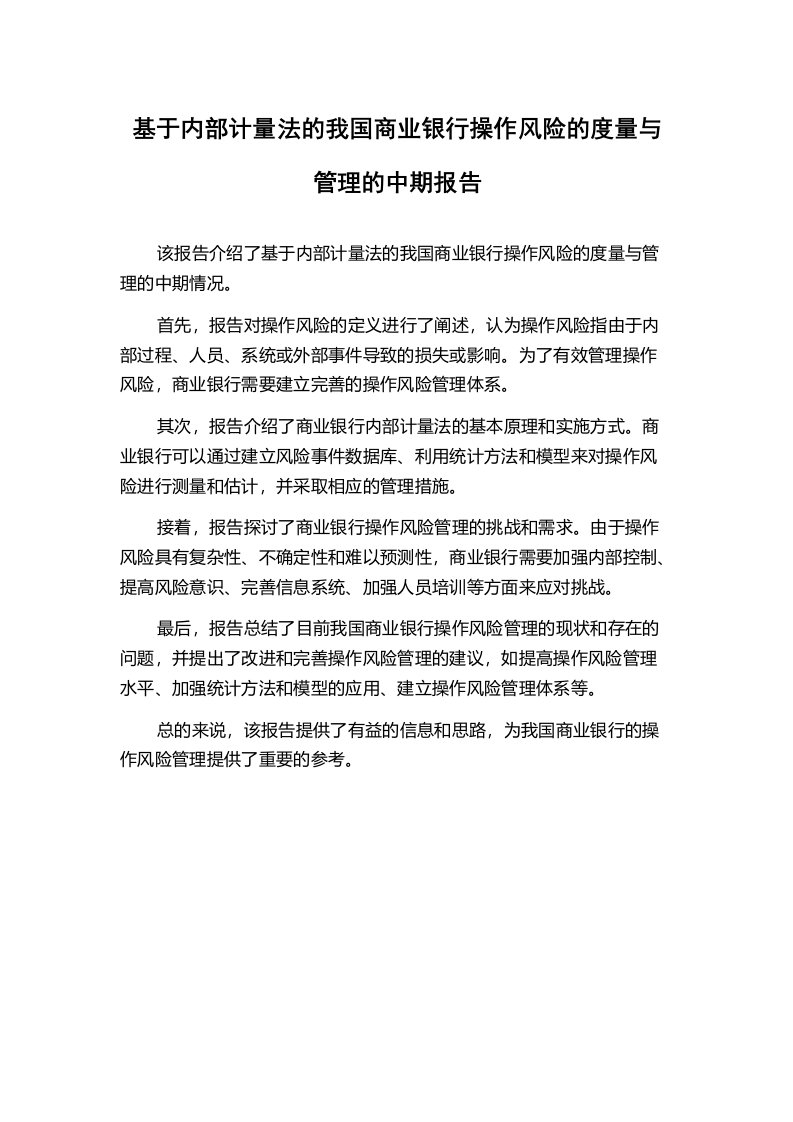 基于内部计量法的我国商业银行操作风险的度量与管理的中期报告

该报告介绍了基于内部计量法的我国商业银行操作风险的度量与管理的中期情况。

首先，报告对操作风险的定义进行了阐述，认为操作风险指由于内部过程、人员、系统或外部事件导致的损失或影响。为了有效管理操作风险，商业银行需要建立完善的操作风险管理体系。

其次，报告介绍了商业银行内部计量法的基本原理和实施方式。商业银行可以通过建立风险事件数据库、利用统计方法和模型来对操作风险进行测量和估计，并采取相应的管理措施。

接着，报告探讨了商业银行操作风险管理的挑战和需求。由于操作风险具有复杂性、不确定性和难以预测性，商业银行需要加强内部控制、提高风险意识、完善信息系统、加强人员培训等方面来应对挑战。

最后，报告总结了目前我国商业银行操作风险管理的现状和存在的问题，并提出了改进和完善操作风险管理的建议，如提高操作风险管理水平、加强统计方法和模型的应用、建立操作风险管理体系等。

总的来说，该报告提供了有益的信息和思路，为我国商业银行的操作风险管理提供了重要的参考。